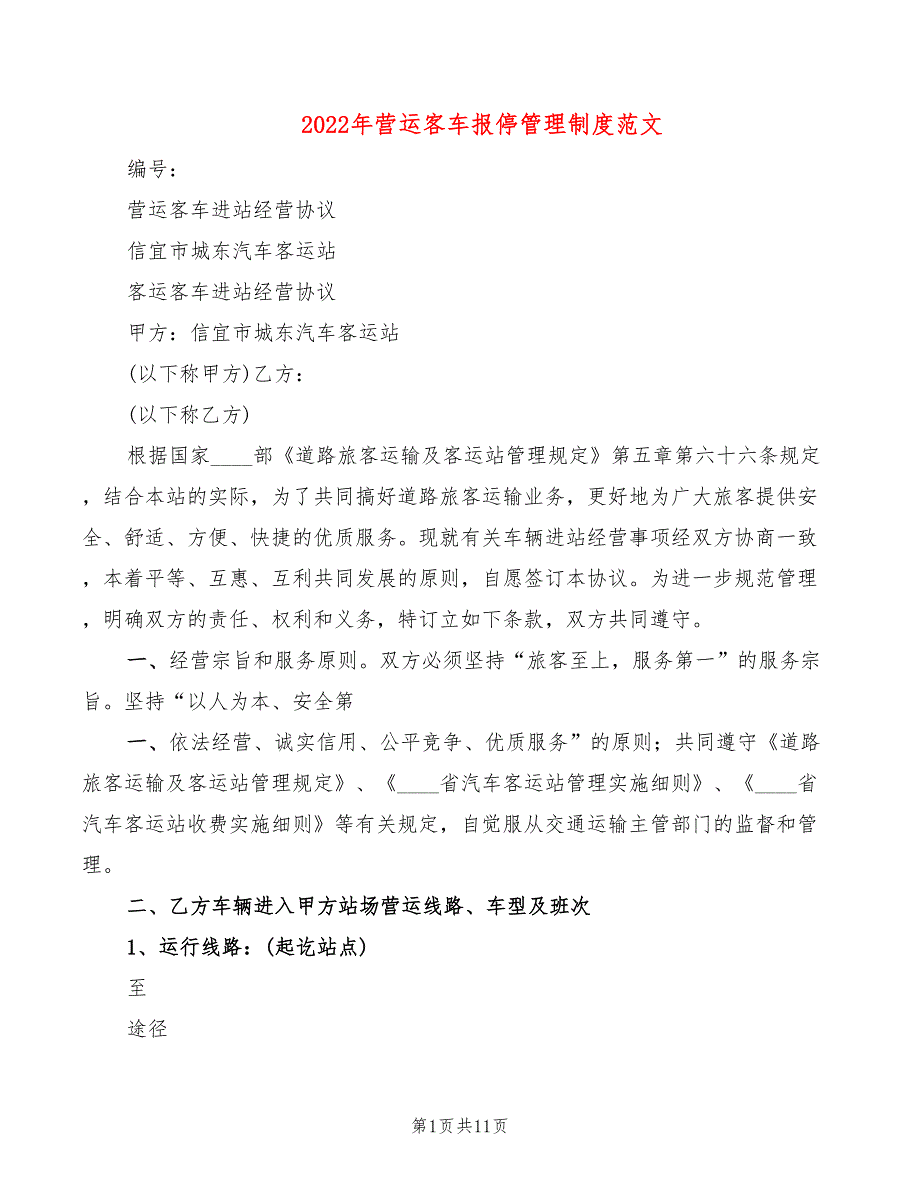 2022年营运客车报停管理制度范文

编号：

营运客车进站经营协议

信宜市城东汽车客运站

客运客车进站经营协议

甲方：信宜市城东汽车客运站

(以下称甲方)乙方：

(以下称乙方)

根据国家____部《道路旅客运输及客运站管理规定》第五章第六十六条规定，结合本站的实际，为了共同搞好道路旅客运输业务，更好地为广大旅客提供安全、舒适、方便、快捷的优质服务。现就有关车辆进站经营事项经双方协商一致，本着平等、互惠、互利共同发展的原则，自愿签订本协议。为进一步规范管理，明确双方的责任、权利和义务，特订立如下条款，双方共同遵守。

一、经营宗旨和服务原则。双方必须坚持“旅客至上，服务第一”的服务宗旨。坚持“以人为本、安全第

一、依法经营、诚实信用、公平竞争、优质服务”的原则；共同遵守《道路旅客运输及客运站管理规定》、《____省汽车客运站管理实施细则》、《____省汽车客运站收费实施细则》等有关规定，自觉服从交通运输主管部门的监督和管理。

二、乙方车辆进入甲方站场营运线路、车型及班次

1、运行线路：(起讫站点)

至

途径

第1页共11页